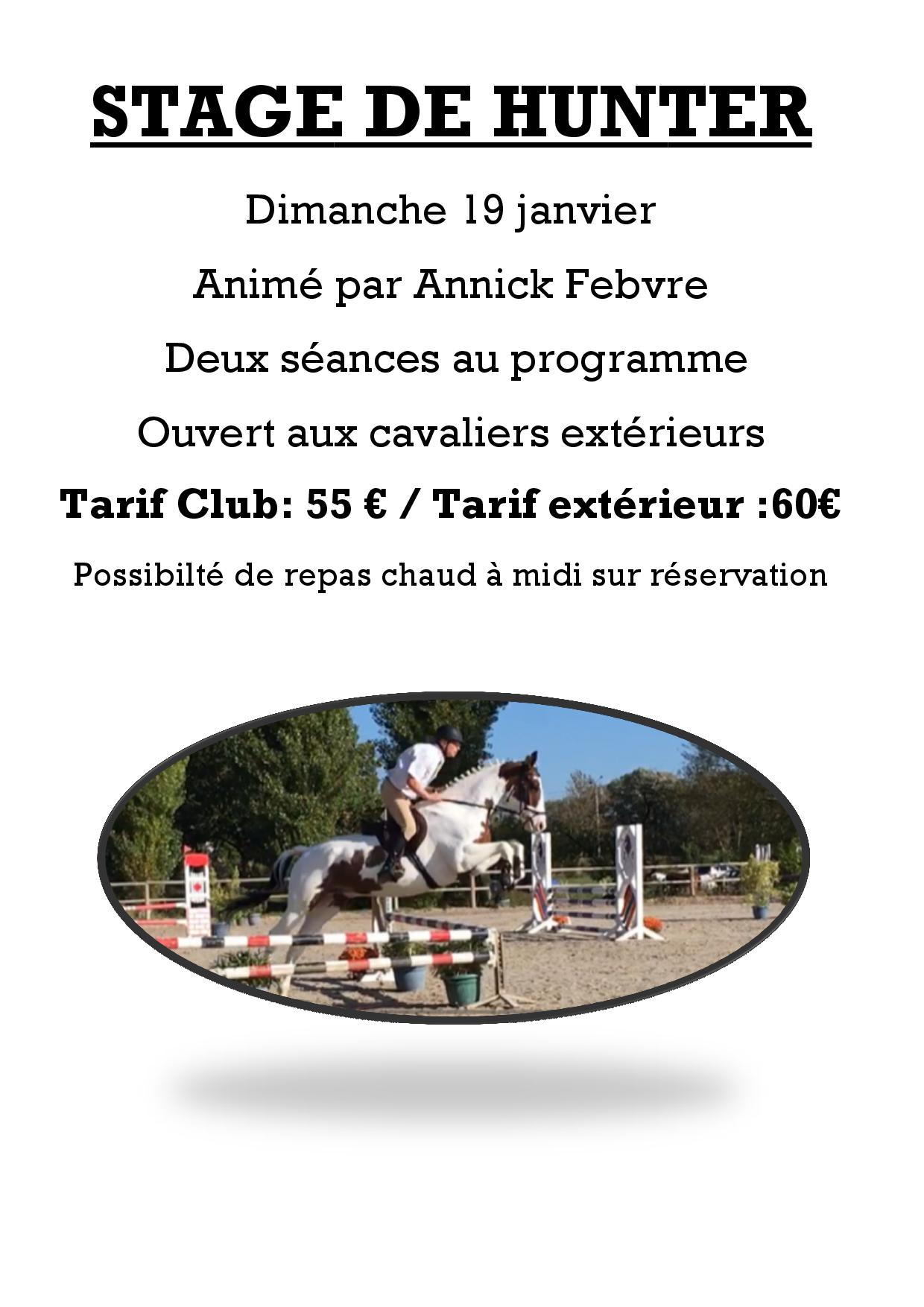 STAGE DE HUNTER

Dimanche 19 janvier

Animé par Annick Febvre

Deux séances au programme

Ouvert aux cavaliers extérieurs

Tarif Club: 55 € / Tarif extérieur :60€

Possibilté de repas chaud à midi sur réservation